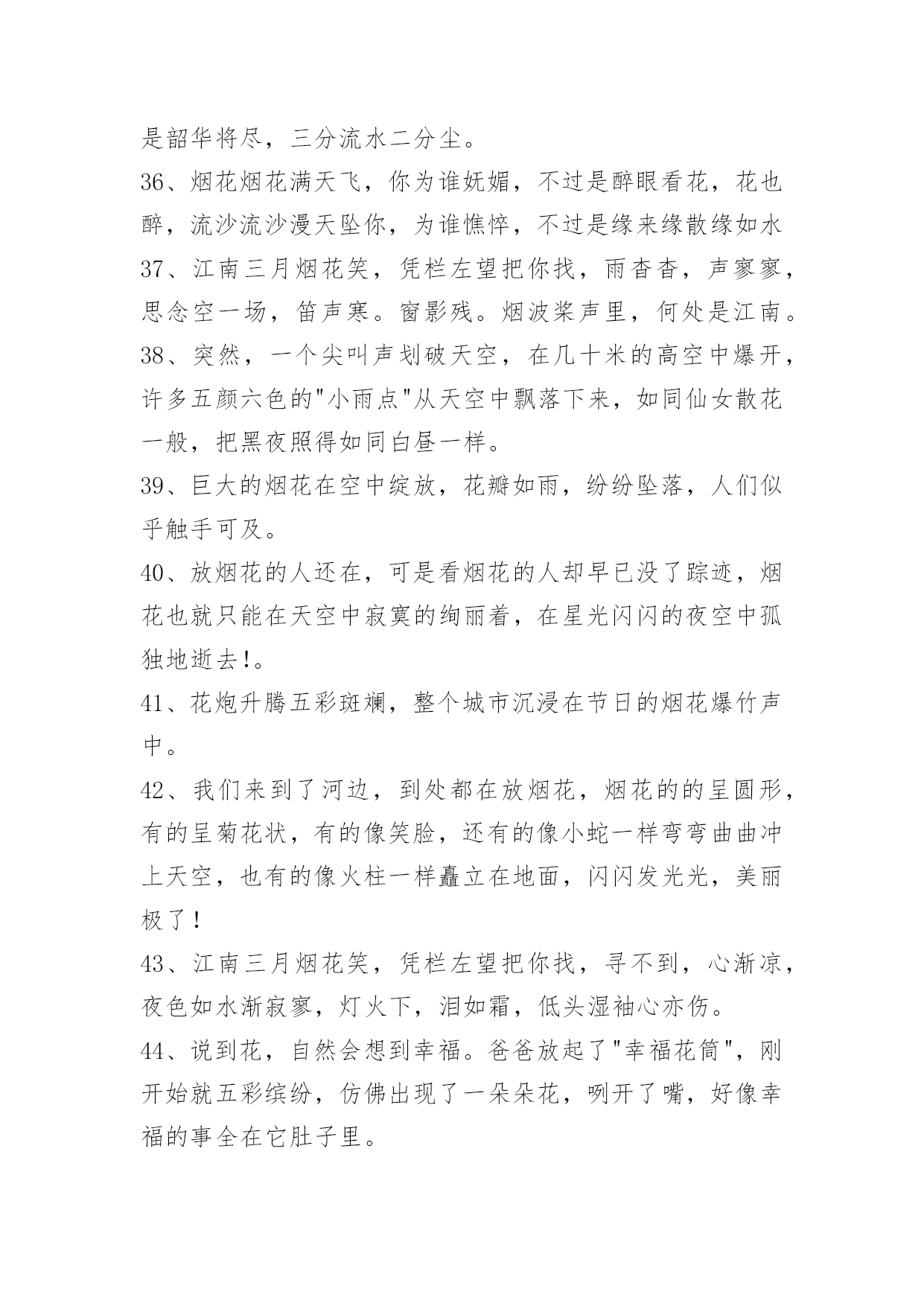 是韶华将尽，三分流水二分尘。

36、烟花烟花满天飞，你为谁妩媚，不过是醉眼看花，花也醉，流沙流沙漫天坠你，为谁憔悴，不过是缘来缘散缘如水

37、江南三月烟花笑，凭栏左望把你找，雨杳杳，声寥寥，思念空一场，笛声寒。窗影残。烟波桨声里，何处是江南。

38、突然，一个尖叫声划破天空，在几十米的高空中爆开，许多五颜六色的"小雨点"从天空中飘落下来，如同仙女散花一般，把黑夜照得如同白昼一样。

39、巨大的烟花在空中绽放，花瓣如雨，纷纷坠落，人们似乎触手可及。

40、放烟花的人还在，可是看烟花的人却早已没了踪迹，烟花也就只能在天空中寂寞的绚丽着，在星光闪闪的夜空中孤独地逝去!。

41、花炮升腾五彩斑斓，整个城市沉浸在节日的烟花爆竹声中。

42、我们来到了河边，到处都在放烟花，烟花的的呈圆形，有的呈菊花状，有的像笑脸，还有的像小蛇一样弯弯曲曲冲上天空，也有的像火柱一样矗立在地面，闪闪发光光，美丽极了!

43、江南三月烟花笑，凭栏左望把你找，寻不到，心渐凉，夜色如水渐寂寥，灯火下，泪如霜，低头湿袖心亦伤。

44、说到花，自然会想到幸福。爸爸放起了"幸福花筒"，刚开始就五彩缤纷，仿佛出现了一朵朵花，咧开了嘴，好像幸福的事全在它肚子里。